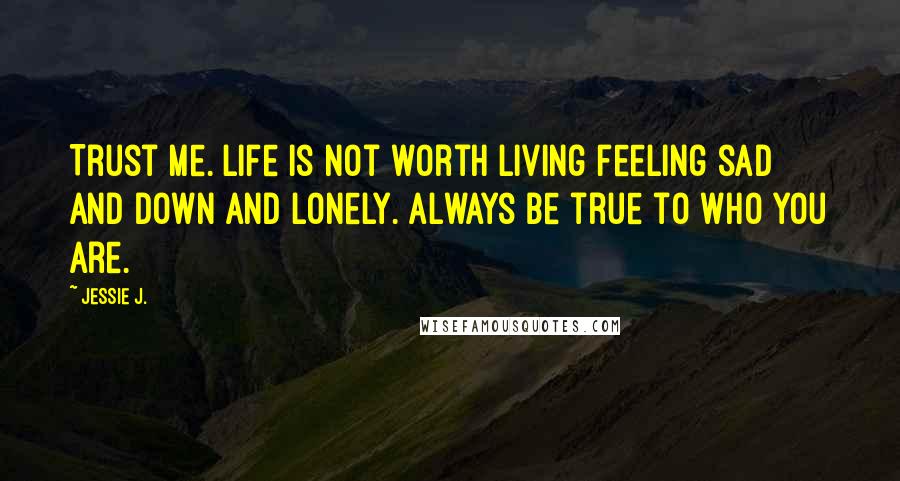 TRUST ME. LIFE IS NOT WORTH LIVING FEELING SAD AND DOWN AND LONELY. ALWAYS BE TRUE TO WHO YOU ARE.

~ JESSIE J.

WISEFAMOUSQUOTES.COM